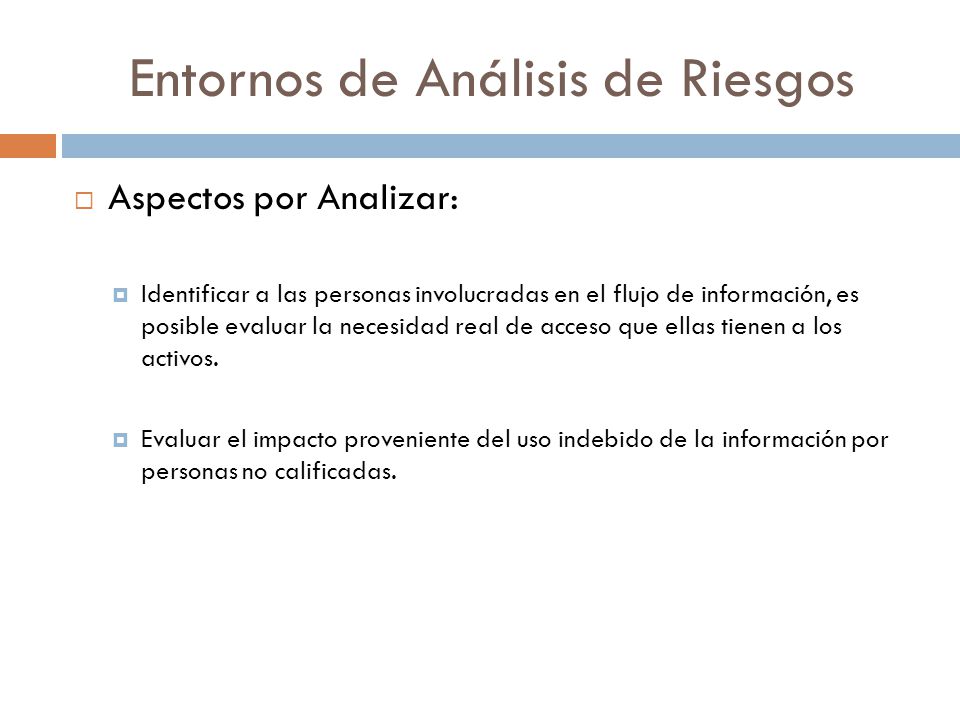 Entornos de Análisis de Riesgos

Aspectos por Analizar:

Identificar a las personas involucradas en el flujo de información, es posible evaluar la necesidad real de acceso que ellas tienen a los activos.

Evaluar el impacto proveniente del uso indebido de la información por personas no calificadas.